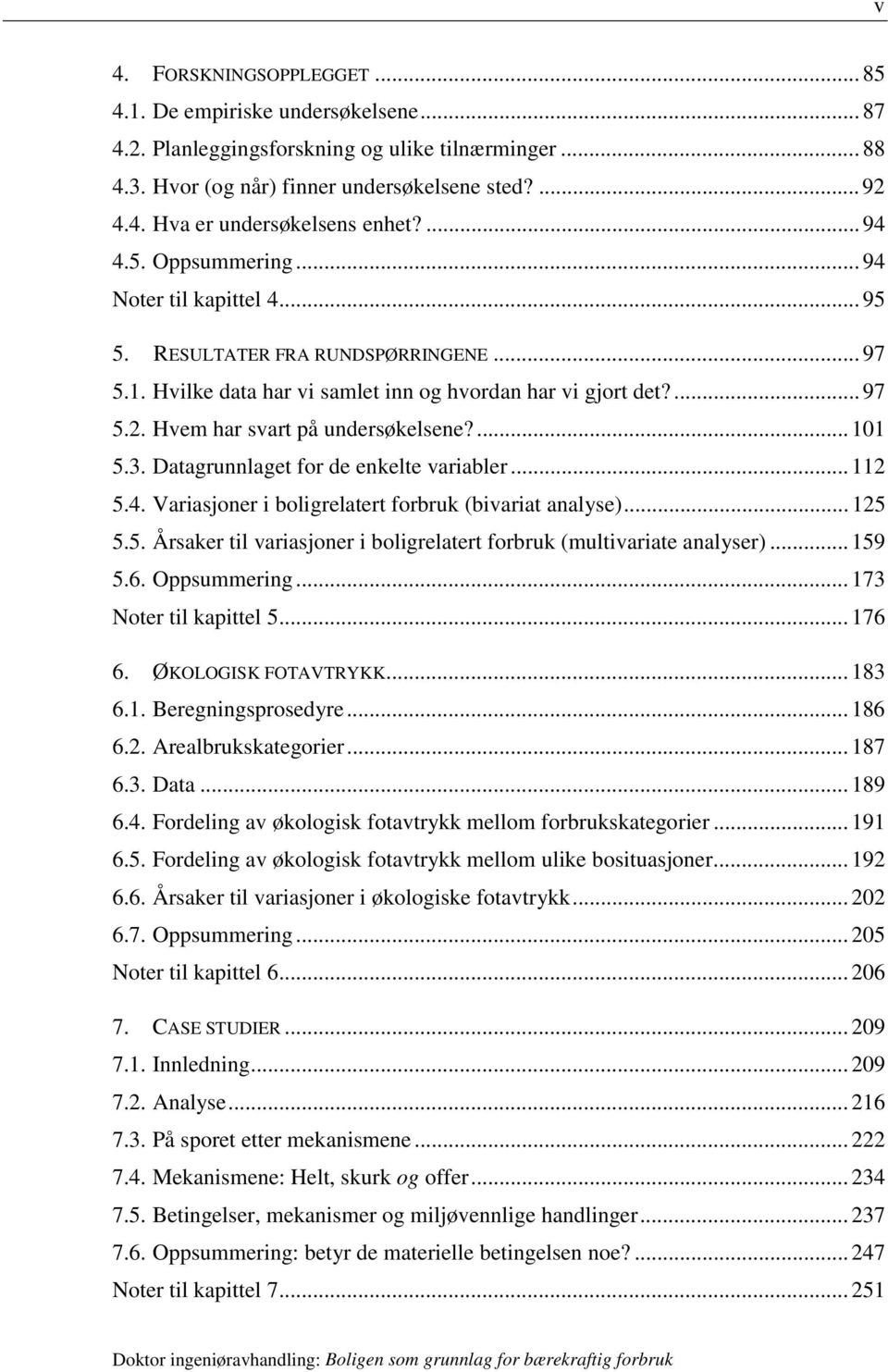 v

4. FORSKNINGSOPPLEGGET ... 85
4.1. De empiriske undersøkelsene ... 87
4.2. Planleggingsforskning og ulike tilnærminger ... 88
4.3. Hvor (og når) finner undersøkelsene sted? ... 92
4.4. Hva er undersøkelsens enhet? ... 94
4.5. Oppsummering ... 94
Noter til kapittel 4 ... 95

5. RESULTATER FRA RUNDSPØRRINGENE ... 97
5.1. Hvilke data har vi samlet inn og hvordan har vi gjort det? ... 97
5.2. Hvem har svart på undersøkelsene? ... 101
5.3. Datagrunnlaget for de enkelte variabler ... 112
5.4. Variasjoner i boligrelatert forbruk (bivariat analyse) ... 125
5.5. Årsaker til variasjoner i boligrelatert forbruk (multivariate analyser) ... 159
5.6. Oppsummering ... 173
Noter til kapittel 5 ... 176

6. ØKOLOGISK FOTAVTRYKK ... 183
6.1. Beregningsprosedyre ... 186
6.2. Arealbrukskategorier ... 187
6.3. Data ... 189
6.4. Fordeling av økologisk fotavtrykk mellom forbrukskategorier ... 191
6.5. Fordeling av økologisk fotavtrykk mellom ulike bosituasjoner ... 192
6.6. Årsaker til variasjoner i økologiske fotavtrykk ... 202
6.7. Oppsummering ... 205
Noter til kapittel 6 ... 206

7. CASE STUDIER ... 209
7.1. Innledning ... 209
7.2. Analyse ... 216
7.3. På sporet etter mekanismene ... 222
7.4. Mekanismene: Helt, skurk og offer ... 234
7.5. Betingelser, mekanismer og miljøvennlige handlinger ... 237
7.6. Oppsummering: betyr de materielle betingelsen noe? ... 247
Noter til kapittel 7 ... 251

Doktor ingeniøravhandling: Boligen som grunnlag for bærekraftig forbruk